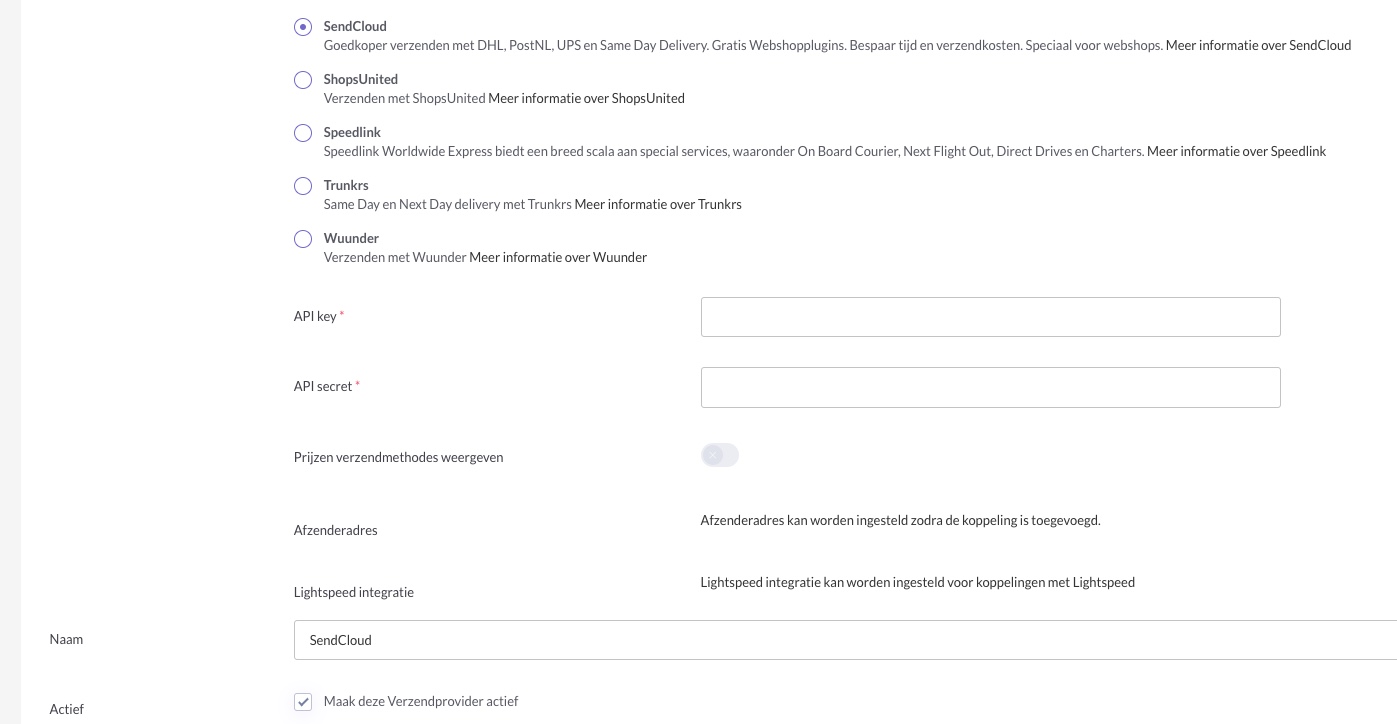 SendCloud
Goedkoper verzenden met DHL, PostNL, UPS en Same Day Delivery. Gratis Webshopplugins. Bespaar tijd en verzendkosten. Speciaal voor webshops. Meer informatie over SendCloud

ShopsUnited
Verzenden met ShopsUnited Meer informatie over ShopsUnited

Speedlink
Speedlink Worldwide Express biedt een breed scala aan special services, waaronder On Board Courier, Next Flight Out, Direct Drives en Charters. Meer informatie over Speedlink

Trunkrs
Same Day en Next Day delivery met Trunkrs Meer informatie over Trunkrs

Wuunder
Verzenden met Wuunder Meer informatie over Wuunder

API key *

API secret *

Prijzen verzendmethodes weergeven

Afzenderadres
Afzenderadres kan worden ingesteld zodra de koppeling is toegevoegd.

Lightspeed integratie
Lightspeed integratie kan worden ingesteld voor koppelingen met Lightspeed

Naam
SendCloud

Actief
Maak deze Verzendprovider actief